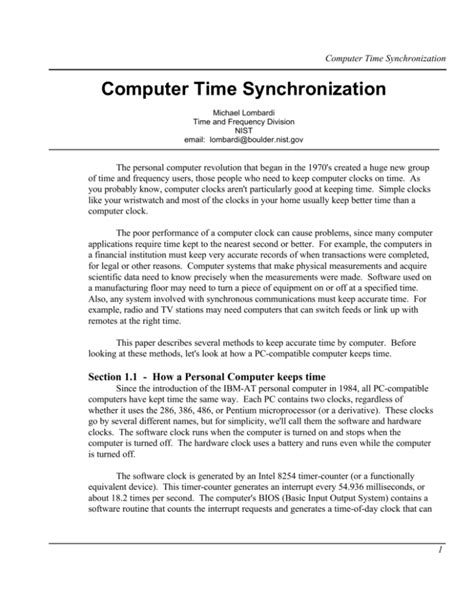 Computer Time Synchronization

Computer Time Synchronization

Michael Lombardi
Time and Frequency Division
NIST
email: lombardi@boulder.nist.gov

The personal computer revolution that began in the 1970's created a huge new group of time and frequency users, those people who need to keep computer clocks on time. As you probably know, computer clocks aren't particularly good at keeping time. Simple clocks like your wristwatch and most of the clocks in your home usually keep better time than a computer clock.

The poor performance of a computer clock can cause problems, since many computer applications require time kept to the nearest second or better. For example, the computers in a financial institution must keep very accurate records of when transactions were completed, for legal or other reasons. Computer systems that make physical measurements and acquire scientific data need to know precisely when the measurements were made. Software used on a manufacturing floor may need to turn a piece of equipment on or off at a specified time. Also, any system involved with synchronous communications must keep accurate time. For example, radio and TV stations may need computers that can switch feeds or link up with remotes at the right time.

This paper describes several methods to keep accurate time by computer. Before looking at these methods, let's look at how a PC-compatible computer keeps time.

Section 1.1 - How a Personal Computer keeps time
Since the introduction of the IBM-AT personal computer in 1984, all PC-compatible computers have kept time the same way. Each PC contains two clocks, regardless of whether it uses the 286, 386, 486, or Pentium microprocessor (or a derivative). These clocks go by several different names, but for simplicity, we'll call them the software and hardware clocks. The software clock runs when the computer is turned on and stops when the computer is turned off. The hardware clock uses a battery and runs even while the computer is turned off.

The software clock is generated by an Intel 8254 timer-counter (or a functionally equivalent device). This timer-counter generates an interrupt every 54.936 milliseconds, or about 18.2 times per second. The computer's BIOS (Basic Input Output System) contains a software routine that counts the interrupt requests and generates a time-of-day clock that can

1